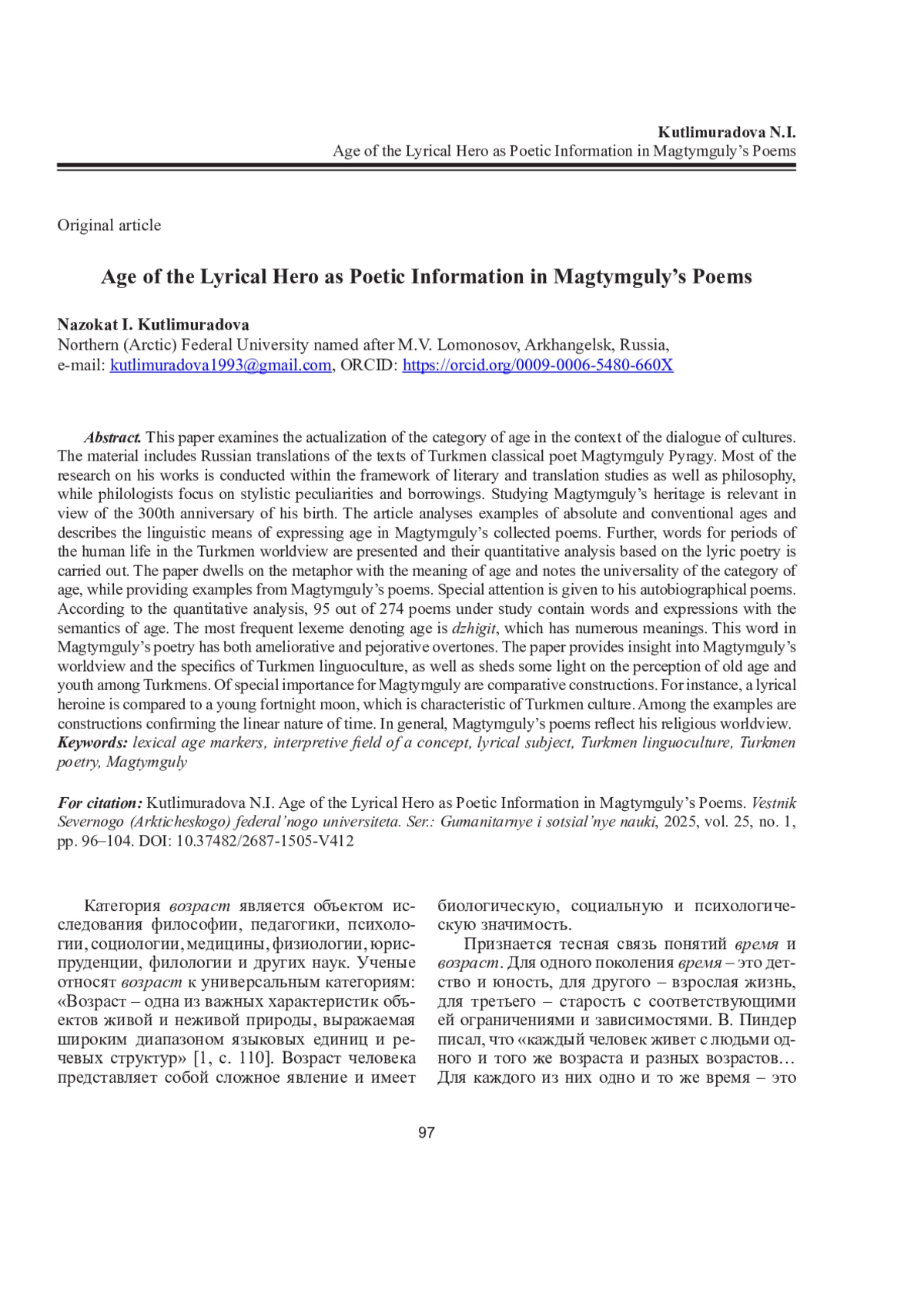 Kutlimuradova N.I.
Age of the Lyrical Hero as Poetic Information in Magtymguly's Poems

Original article

Age of the Lyrical Hero as Poetic Information in Magtymguly's Poems

Nazokat I. Kutlimuradova
Northern (Arctic) Federal University named after M.V. Lomonosov, Arkhangelsk, Russia,
e-mail: kutlimuradova1993@gmail.com, ORCID: https://orcid.org/0009-0006-5480-660X

Abstract. This paper examines the actualization of the category of age in the context of the dialogue of cultures. The material includes Russian translations of the texts of Turkmen classical poet Magtymguly Pyragy. Most of the research on his works is conducted within the framework of literary and translation studies as well as philosophy, while philologists focus on stylistic peculiarities and borrowings. Studying Magtymguly's heritage is relevant in view of the 300th anniversary of his birth. The article analyses examples of absolute and conventional ages and describes the linguistic means of expressing age in Magtymguly's collected poems. Further, words for periods of the human life in the Turkmen worldview are presented and their quantitative analysis based on the lyric poetry is carried out. The paper dwells on the metaphor with the meaning of age and notes the universality of the category of age, while providing examples from Magtymguly's poems. Special attention is given to his autobiographical poems. According to the quantitative analysis, 95 out of 274 poems under study contain words and expressions with the semantics of age. The most frequent lexeme denoting age is dzhigit, which has numerous meanings. This word in Magtymguly's poetry has both ameliorative and pejorative overtones. The paper provides insight into Magtymguly's worldview and the specifics of Turkmen linguoculture, as well as sheds some light on the perception of old age and youth among Turkmens. Of special importance for Magtymguly are comparative constructions. For instance, a lyrical heroine is compared to a young fortnight moon, which is characteristic of Turkmen culture. Among the examples are constructions confirming the linear nature of time. In general, Magtymguly's poems reflect his religious worldview.
Keywords: lexical age markers, interpretive field of a concept, lyrical subject, Turkmen linguoculture, Turkmen poetry, Magtymguly

For citation: Kutlimuradova N.I. Age of the Lyrical Hero as Poetic Information in Magtymguly's Poems. Vestnik Severnogo (Arkticheskogo) federal'nogo universiteta. Ser.: Gumanitarnye i sotsial'nye nauki, 2025, vol. 25, no. 1, pp. 96–104. DOI: 10.37482/2687-1505-V412

Категория возраст является объектом исследования философии, педагогики, психологии, социологии, медицины, физиологии, юриспруденции, филологии и других наук. Ученые относят возраст к универсальным категориям: «Возраст – одна из важных характеристик объектов живой и неживой природы, выражаемая широким диапазоном языковых единиц и речевых структур» [1, с. 110]. Возраст человека представляет собой сложное явление и имеет биологическую, социальную и психологическую значимость.

Признается тесная связь понятий время и возраст. Для одного поколения время – это детство и юность, для другого – взрослая жизнь, для третьего – старость с соответствующими ей ограничениями и зависимостями. В. Пиндер писал, что «каждый человек живет с людьми одного и того же возраста и разных возрастов… Для каждого из них одно и то же время – это

97